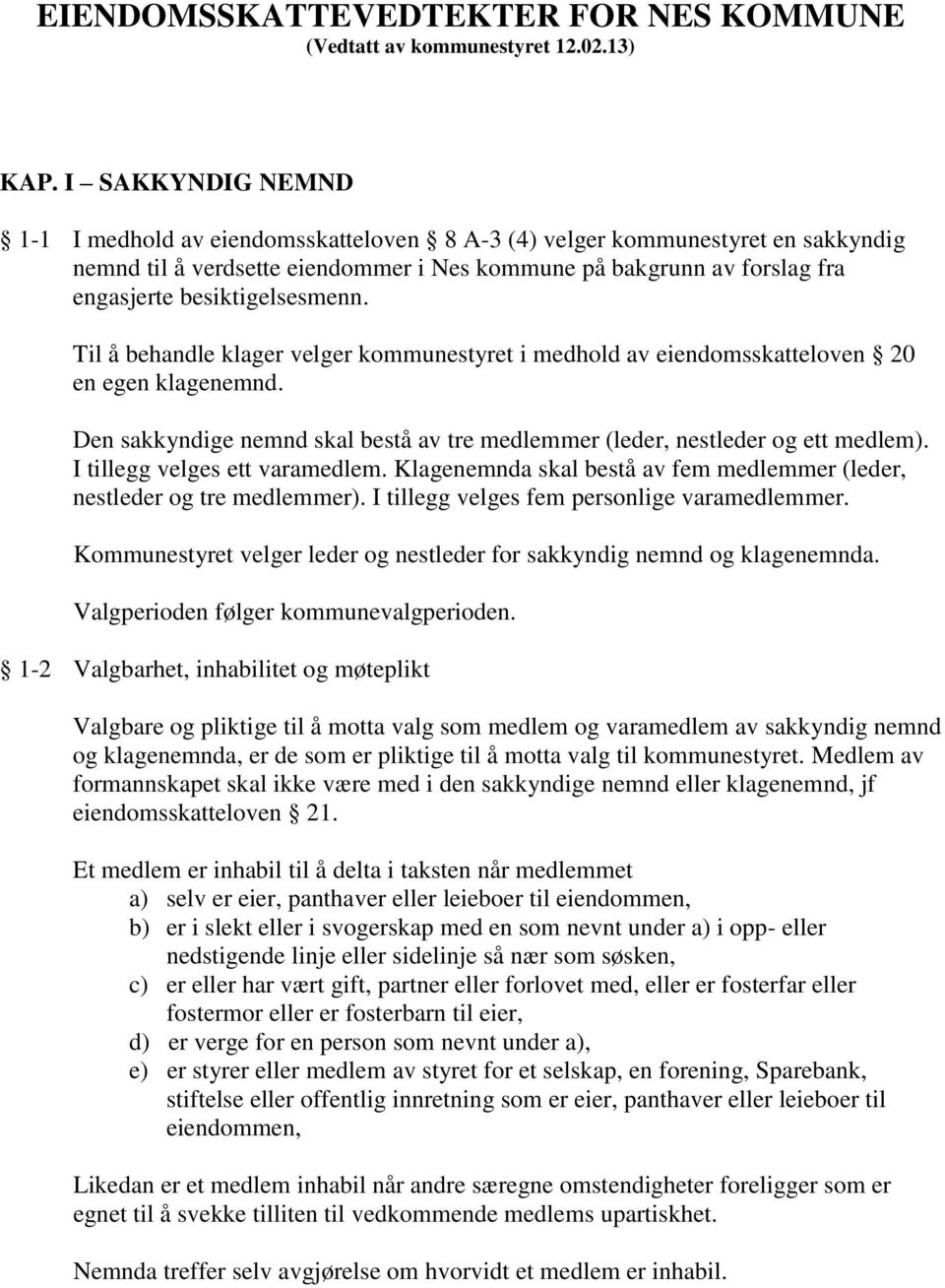 EIENDOMSSKATTEVEDTEKTER FOR NES KOMMUNE
(Vedtatt av kommunestyret 12.02.13)

KAP. I – SAKKYNDIG NEMND

§ 1-1 I medhold av eiendomsskatteloven § 8 A-3 (4) velger kommunestyret en sakkyndig nemnd til å verdsette eiendommer i Nes kommune på bakgrunn av forslag fra engasjerte besiktigelsesmenn.

Til å behandle klager velger kommunestyret i medhold av eiendomsskatteloven § 20 en egen klagenemnd.

Den sakkyndige nemnd skal bestå av tre medlemmer (leder, nestleder og ett medlem). I tillegg velges ett varamedlem. Klagenemnda skal bestå av fem medlemmer (leder, nestleder og tre medlemmer). I tillegg velges fem personlige varamedlemmer.

Kommunestyret velger leder og nestleder for sakkyndig nemnd og klagenemnda.

Valgperioden følger kommunevalgperioden.

§ 1-2 Valgbarhet, inhabilitet og møteplikt

Valgbare og pliktige til å motta valg som medlem og varamedlem av sakkyndig nemnd og klagenemnda, er de som er pliktige til å motta valg til kommunestyret. Medlem av formannskapet skal ikke være med i den sakkyndige nemnd eller klagenemnd, jf eiendomsskatteloven § 21.

Et medlem er inhabil til å delta i taksten når medlemmet
a) selv er eier, panthaver eller leieboer til eiendommen,
b) er i slekt eller i svogerskap med en som nevnt under a) i opp- eller nedstigende linje eller sidelinje så nær som søsken,
c) er eller har vært gift, partner eller forlovet med, eller er fosterfar eller fostermor eller er fosterbarn til eier,
d) er verge for en person som nevnt under a),
e) er styrer eller medlem av styret for et selskap, en forening, Sparebank, stiftelse eller offentlig innretning som er eier, panthaver eller leieboer til eiendommen,

Likedan er et medlem inhabil når andre særegne omstendigheter foreligger som er egnet til å svekke tilliten til vedkommende medlems upartiskhet.

Nemnda treffer selv avgjørelse om hvorvidt et medlem er inhabil.